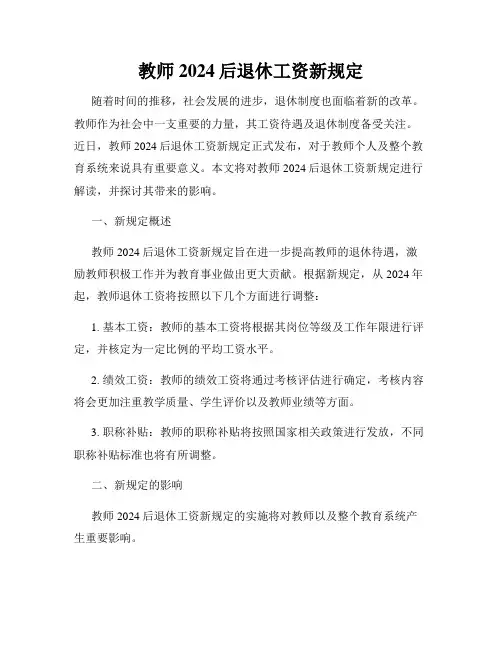 教师 2024 后退休工资新规定

随着时间的推移，社会发展的进步，退休制度也面临着新的改革。教师作为社会中一支重要的力量，其工资待遇及退休制度备受关注。近日，教师 2024 后退休工资新规定正式发布，对于教师个人及整个教育系统来说具有重要意义。本文将对教师 2024 后退休工资新规定进行解读，并探讨其带来的影响。

一、新规定概述

教师 2024 后退休工资新规定旨在进一步提高教师的退休待遇，激励教师积极工作并为教育事业做出更大贡献。根据新规定，从 2024 年起，教师退休工资将按照以下几个方面进行调整：

1. 基本工资：教师的基本工资将根据其岗位等级及工作年限进行评定，并核定为一定比例的平均工资水平。

2. 绩效工资：教师的绩效工资将通过考核评估进行确定，考核内容将会更加注重教学质量、学生评价以及教师业绩等方面。

3. 职称补贴：教师的职称补贴将按照国家相关政策进行发放，不同职称补贴标准也将有所调整。

二、新规定的影响

教师 2024 后退休工资新规定的实施将对教师以及整个教育系统产生重要影响。